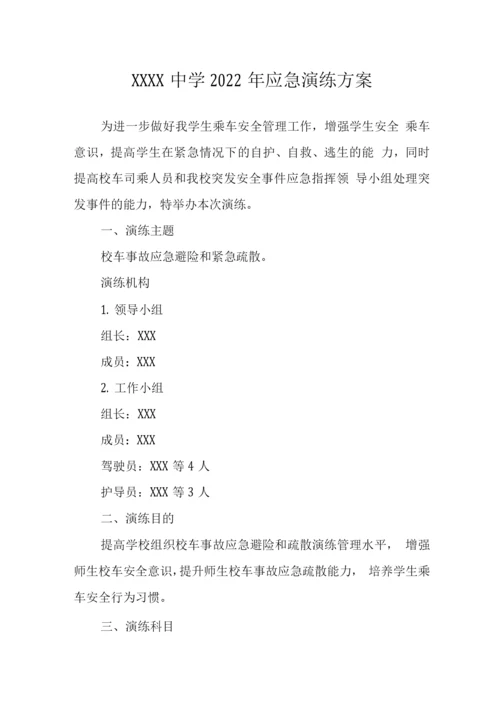 XXXX 中学 2022 年应急演练方案

为进一步做好我学生乘车安全管理工作，增强学生安全 乘车意识，提高学生在紧急情况下的自护、自救、逃生的能 力，同时提高校车司乘人员和我校突发安全事件应急指挥领 导小组处理突发事件的能力，特举办本次演练。

一、演练主题

校车事故应急避险和紧急疏散。

演练机构

1. 领导小组

组长：XXX

成员：XXX

2. 工作小组

组长：XXX

成员：XXX

驾驶员：XXX 等 4 人

护导员：XXX 等 3 人

二、演练目的

提高学校组织校车事故应急避险和疏散演练管理水平， 增强师生校车安全意识，提升师生校车事故应急疏散能力， 培养学生乘车安全行为习惯。

三、演练科目